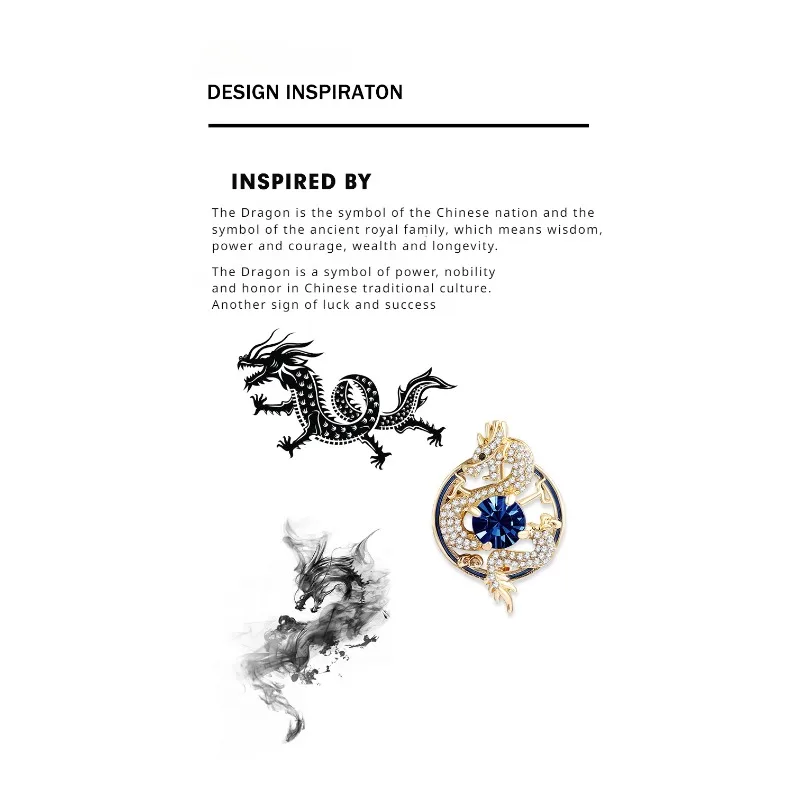 DESIGN INSPIRATON

INSPIRED BY

The Dragon is the symbol of the Chinese nation and the symbol of the ancient royal family, which means wisdom, power and courage, wealth and longevity.

The Dragon is a symbol of power, nobility and honor in Chinese traditional culture. Another sign of luck and success